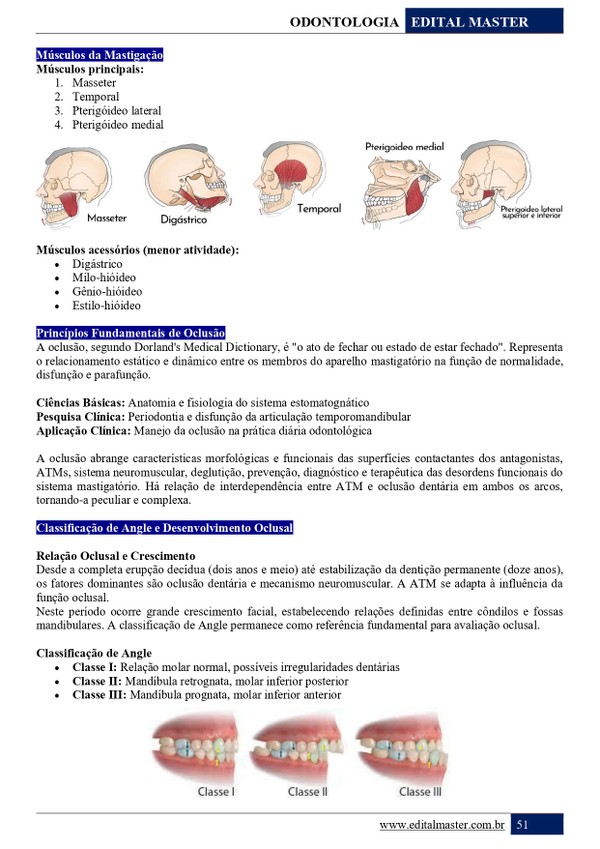 ODONTOLOGIA EDITAL MASTER

Músculos da Mastigação
Músculos principais:
1. Masseter
2. Temporal
3. Pterigóideo lateral
4. Pterigóideo medial

Masseter
Digástrico
Temporal
Pterigoideo medial
Pterigoideo lateral superior e inferior

Músculos acessórios (menor atividade):
• Digástrico
• Milo-hióideo
• Gênio-hióideo
• Estilo-hióideo

Princípios Fundamentais de Oclusão
A oclusão, segundo Dorland's Medical Dictionary, é "o ato de fechar ou estado de estar fechado". Representa o relacionamento estático e dinâmico entre os membros do aparelho mastigatório na função de normalidade, disfunção e parafunção.

Ciências Básicas: Anatomia e fisiologia do sistema estomatognático
Pesquisa Clínica: Periodontia e disfunção da articulação temporomandibular
Aplicação Clínica: Manejo da oclusão na prática diária odontológica

A oclusão abrange características morfológicas e funcionais das superfícies contactantes dos antagonistas, ATMs, sistema neuromuscular, deglutição, prevenção, diagnóstico e terapêutica das desordens funcionais do sistema mastigatório. Há relação de interdependência entre ATM e oclusão dentária em ambos os arcos, tornando-a peculiar e complexa.

Classificação de Angle e Desenvolvimento Oclusal

Relação Oclusal e Crescimento
Desde a completa erupção decídua (dois anos e meio) até estabilização da dentição permanente (doze anos), os fatores dominantes são oclusão dentária e mecanismo neuromuscular. A ATM se adapta à influência da função oclusal.
Neste período ocorre grande crescimento facial, estabelecendo relações definidas entre côndilos e fossas mandibulares. A classificação de Angle permanece como referência fundamental para avaliação oclusal.

Classificação de Angle
• Classe I: Relação molar normal, possíveis irregularidades dentárias
• Classe II: Mandíbula retrognata, molar inferior posterior
• Classe III: Mandíbula prognata, molar inferior anterior

Classe I
Classe II
Classe III

www.editalmaster.com.br 51